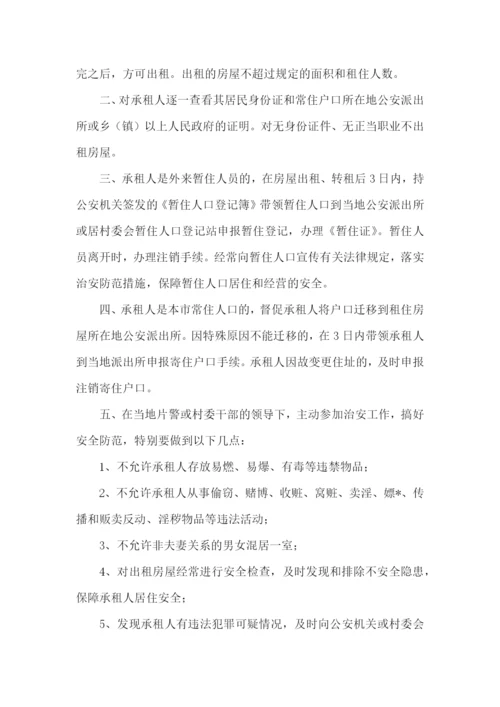 完之后，方可出租。出租的房屋不超过规定的面积和租住人数。

二、对承租人逐一查看其居民身份证和常住户口所在地公安派出所或乡（镇）以上人民政府的证明。对无身份证件、无正当职业不出租房屋。

三、承租人是外来暂住人员的，在房屋出租、转租后3日内，持公安机关签发的《暂住人口登记簿》带领暂住人口到当地公安派出所或居村委会暂住人口登记站申报暂住登记，办理《暂住证》。暂住人员离开时，办理注销手续。经常向暂住人口宣传有关法律规定，落实治安防范措施，保障暂住人口居住和经营的安全。

四、承租人是本市常住人口的，督促承租人将户口迁移到租住房屋所在地公安派出所。因特殊原因不能迁移的，在3日内带领承租人到当地派出所申报寄住户口手续。承租人因故变更住址的，及时申报注销寄住户口。

五、在当地片警或村委干部的领导下，主动参加治安工作，搞好安全防范，特别要做到以下几点：

1、不允许承租人存放易燃、易爆、有毒等违禁物品；

2、不允许承租人从事偷窃、赌博、收赃、窝赃、卖淫、嫖*、传播和贩卖反动、淫秽物品等违法活动；

3、不允许非夫妻关系的男女混居一室；

4、对出租房屋经常进行安全检查，及时发现和排除不安全隐患，保障承租人居住安全；

5、发现承租人有违法犯罪可疑情况，及时向公安机关或村委会